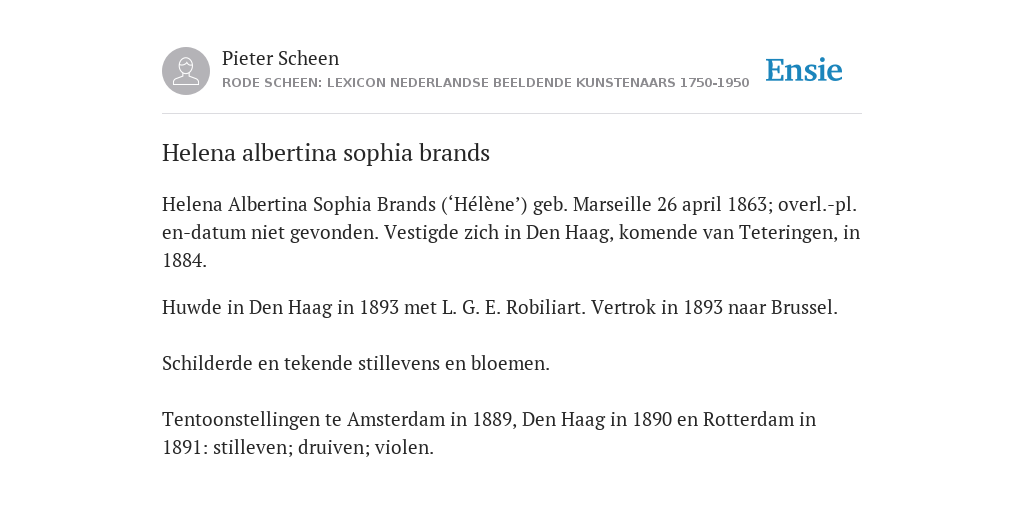 Pieter Scheen
RODE SCHEEN: LEXICON NEDERLANDSE BEELDENDE KUNSTENAARS 1750-1950

Ensie

Helena albertina sophia brands

Helena Albertina Sophia Brands (‘Hélène’) geb. Marseille 26 april 1863; overl.-pl. en-datum niet gevonden. Vestigde zich in Den Haag, komende van Teteringen, in 1884.

Huwde in Den Haag in 1893 met L. G. E. Robiliart. Vertrok in 1893 naar Brussel.

Schilderde en tekende stillevens en bloemen.

Tentoonstellingen te Amsterdam in 1889, Den Haag in 1890 en Rotterdam in 1891: stilleven; druiven; violen.